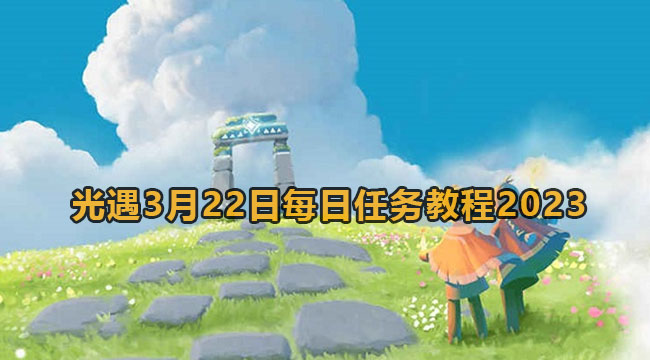 光遇3月22日每日任务教程2023